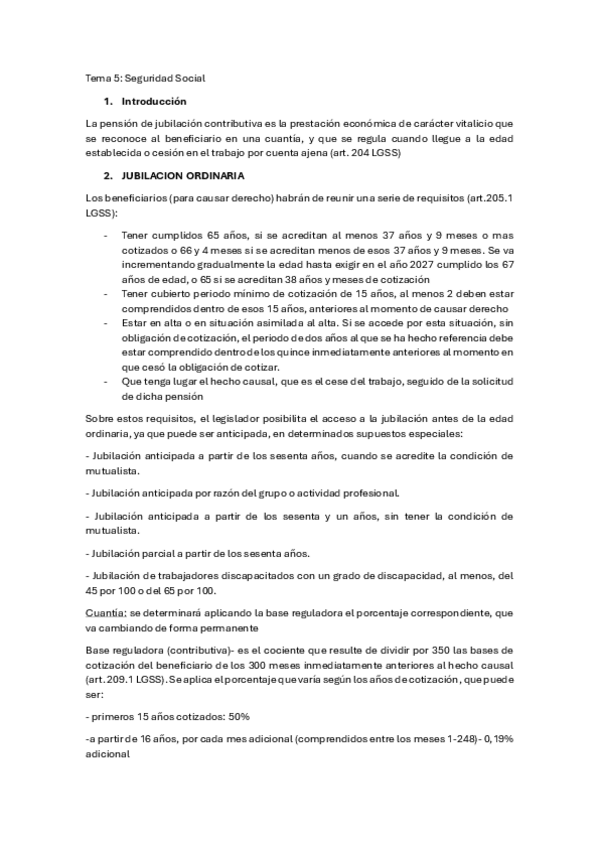 Tema 5: Seguridad Social

1. Introducción

La pensión de jubilación contributiva es la prestación económica de carácter vitalicio que se reconoce al beneficiario en una cuantía, y que se regula cuando llegue a la edad establecida o cesión en el trabajo por cuenta ajena (art. 204 LGSS)

2. JUBILACION ORDINARIA

Los beneficiarios (para causar derecho) habrán de reunir una serie de requisitos (art.205.1 LGSS):

- Tener cumplidos 65 años, si se acreditan al menos 37 años y 9 meses o mas cotizados o 66 y 4 meses si se acreditan menos de esos 37 años y 9 meses. Se va incrementando gradualmente la edad hasta exigir en el año 2027 cumplido los 67 años de edad, o 65 si se acreditan 38 años y meses de cotización
- Tener cubierto periodo mínimo de cotización de 15 años, al menos 2 deben estar comprendidos dentro de esos 15 años, anteriores al momento de causar derecho
- Estar en alta o en situación asimilada al alta. Si se accede por esta situación, sin obligación de cotización, el periodo de dos años al que se ha hecho referencia debe estar comprendido dentro de los quince inmediatamente anteriores al momento en que cesó la obligación de cotizar.
- Que tenga lugar el hecho causal, que es el cese del trabajo, seguido de la solicitud de dicha pensión

Sobre estos requisitos, el legislador posibilita el acceso a la jubilación antes de la edad ordinaria, ya que puede ser anticipada, en determinados supuestos especiales:

- Jubilación anticipada a partir de los sesenta años, cuando se acredite la condición de mutualista.

- Jubilación anticipada por razón del grupo o actividad profesional.

- Jubilación anticipada a partir de los sesenta y un años, sin tener la condición de mutualista.

- Jubilación parcial a partir de los sesenta años.

- Jubilación de trabajadores discapacitados con un grado de discapacidad, al menos, del 45 por 100 o del 65 por 100.

Cuantía: se determinará aplicando la base reguladora el porcentaje correspondiente, que va cambiando de forma permanente

Base reguladora (contributiva)- es el cociente que resulte de dividir por 350 las bases de cotización del beneficiario de los 300 meses inmediatamente anteriores al hecho causal (art.209.1 LGSS). Se aplica el porcentaje que varía según los años de cotización, que puede ser:

- primeros 15 años cotizados: 50%

-a partir de 16 años, por cada mes adicional (comprendidos entre los meses 1-248)- 0,19% adicional